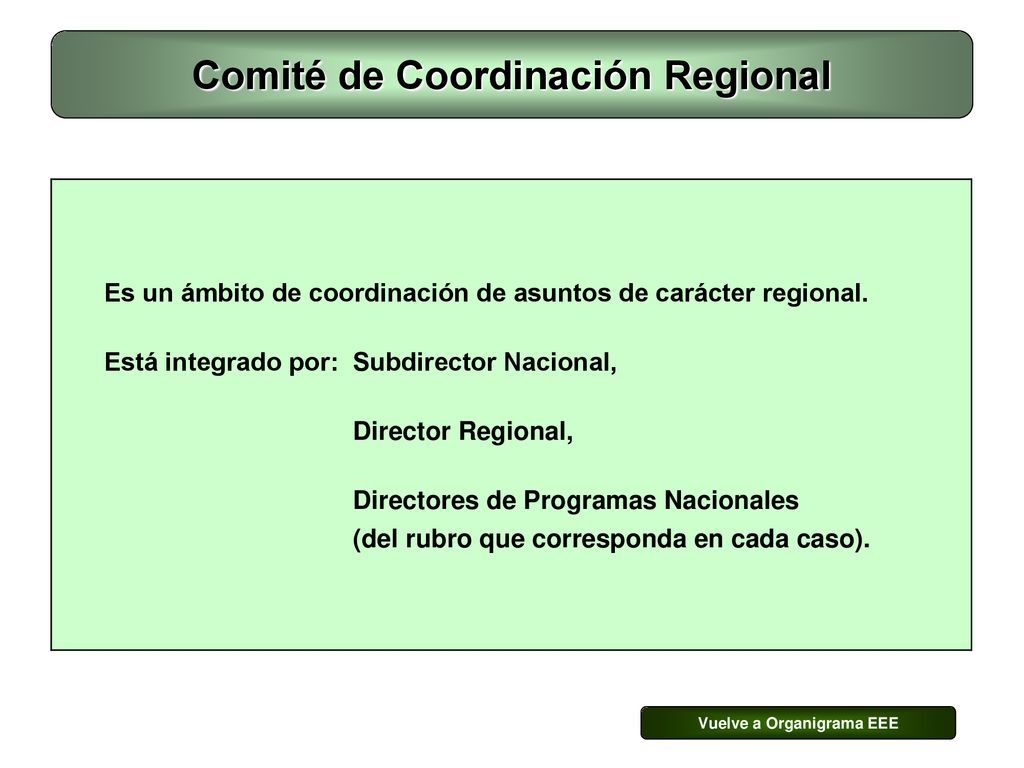 Comité de Coordinación Regional

Es un ámbito de coordinación de asuntos de carácter regional.

Está integrado por: Subdirector Nacional,

Director Regional,

Directores de Programas Nacionales (del rubro que corresponda en cada caso).

Vuelve a Organigrama EEE